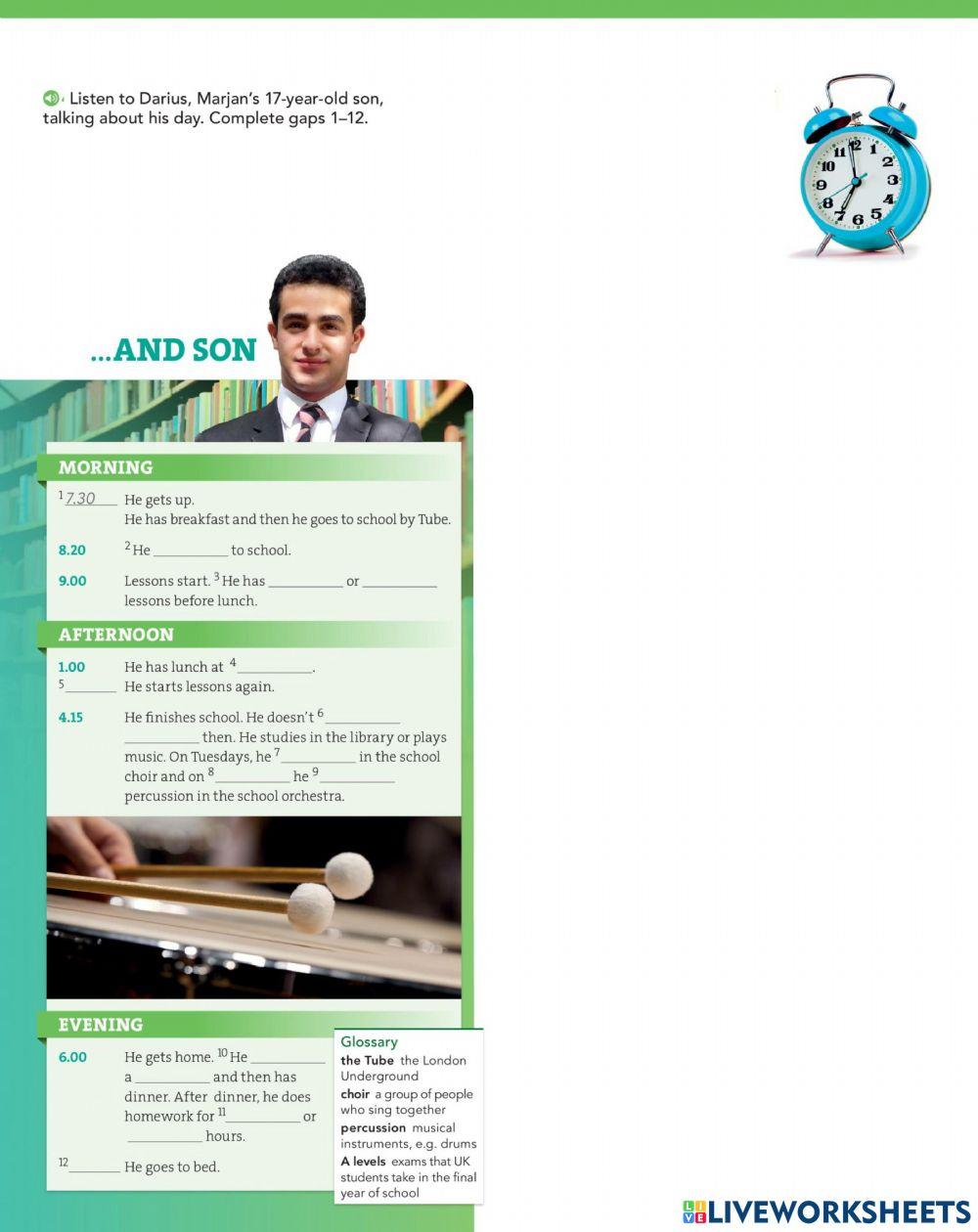 Listen to Darius, Marjan's 17-year-old son, talking about his day. Complete gaps 1–12.

...AND SON

MORNING

$^{1}$ 7.30 He gets up.
He has breakfast and then he goes to school by Tube.

8.20 $^{2}$ He ____ to school.

9.00 Lessons start. $^{3}$ He has ____ or ____ lessons before lunch.

AFTERNOON

1.00 He has lunch at $^{4}$ ____.

$^{5}$ ____ He starts lessons again.

4.15 He finishes school. He doesn't $^{6}$ ____ ____ then. He studies in the library or plays music. On Tuesdays, he $^{7}$ ____ in the school choir and on $^{8}$ ____ he $^{9}$ ____ percussion in the school orchestra.

EVENING

6.00 He gets home. $^{10}$ He ____ a ____ and then has dinner. After dinner, he does homework for $^{11}$ ____ or ____ hours.

$^{12}$ ____ He goes to bed.

Glossary
the Tube the London Underground
choir a group of people who sing together
percussion musical instruments, e.g. drums
A levels exams that UK students take in the final year of school

LIVEWORKSHEETS